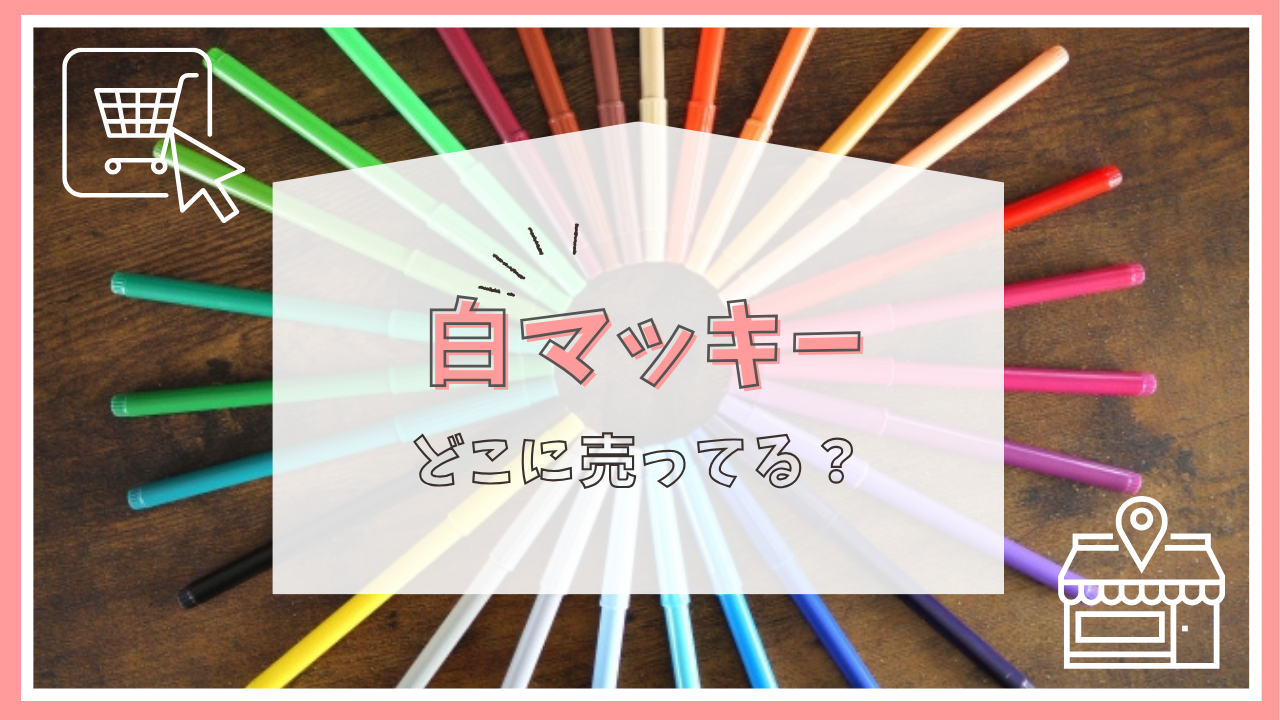 白マッキー

どこに売ってる？